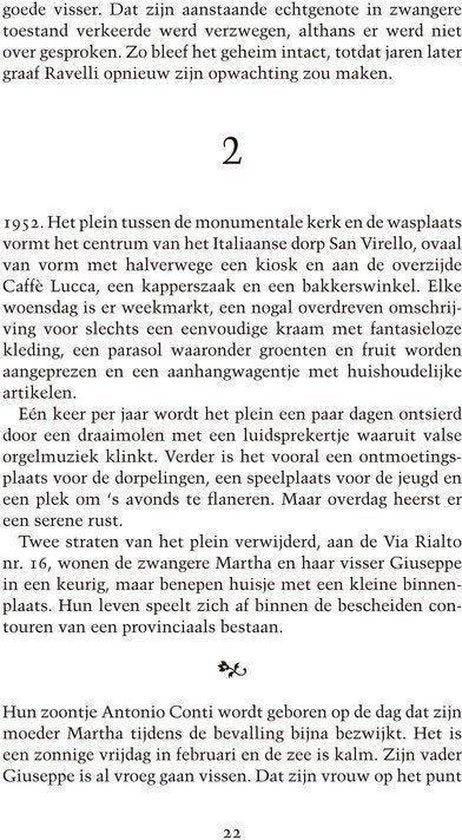 goede visser. Dat zijn aanstaande echtgenote in zwangere toestand verkeerde werd verzwegen, althans er werd niet over gesproken. Zo bleef het geheim intact, totdat jaren later graaf Ravelli opnieuw zijn opwachting zou maken.

2

1952. Het plein tussen de monumentale kerk en de wasplaats vormt het centrum van het Italiaanse dorp San Virello, ovaal van vorm met halverwege een kiosk en aan de overzijde Caffè Lucca, een kapperszaak en een bakkerswinkel. Elke woensdag is er weekmarkt, een nogal overdreven omschrijving voor slechts een eenvoudige kraam met fantasieloze kleding, een parasol waaronder groenten en fruit worden aangeprezen en een aanhangwagentje met huishoudelijke artikelen.

Eén keer per jaar wordt het plein een paar dagen ontsierd door een draaimolen met een luidsprekertje waaruit valse orgelmuziek klinkt. Verder is het vooral een ontmoetingsplaats voor de dorpelingen, een speelplaats voor de jeugd en een plek om 's avonds te flaneren. Maar overdag heerst er een serene rust.

Twee straten van het plein verwijderd, aan de Via Rialto nr. 16, wonen de zwangere Martha en haar visser Giuseppe in een keurig, maar benepen huisje met een kleine binnenplaats. Hun leven speelt zich af binnen de bescheiden contouren van een provinciaals bestaan.

Hun zoontje Antonio Conti wordt geboren op de dag dat zijn moeder Martha tijdens de bevalling bijna bezwijkt. Het is een zonnige vrijdag in februari en de zee is kalm. Zijn vader Giuseppe is al vroeg gaan vissen. Dat zijn vrouw op het punt

22